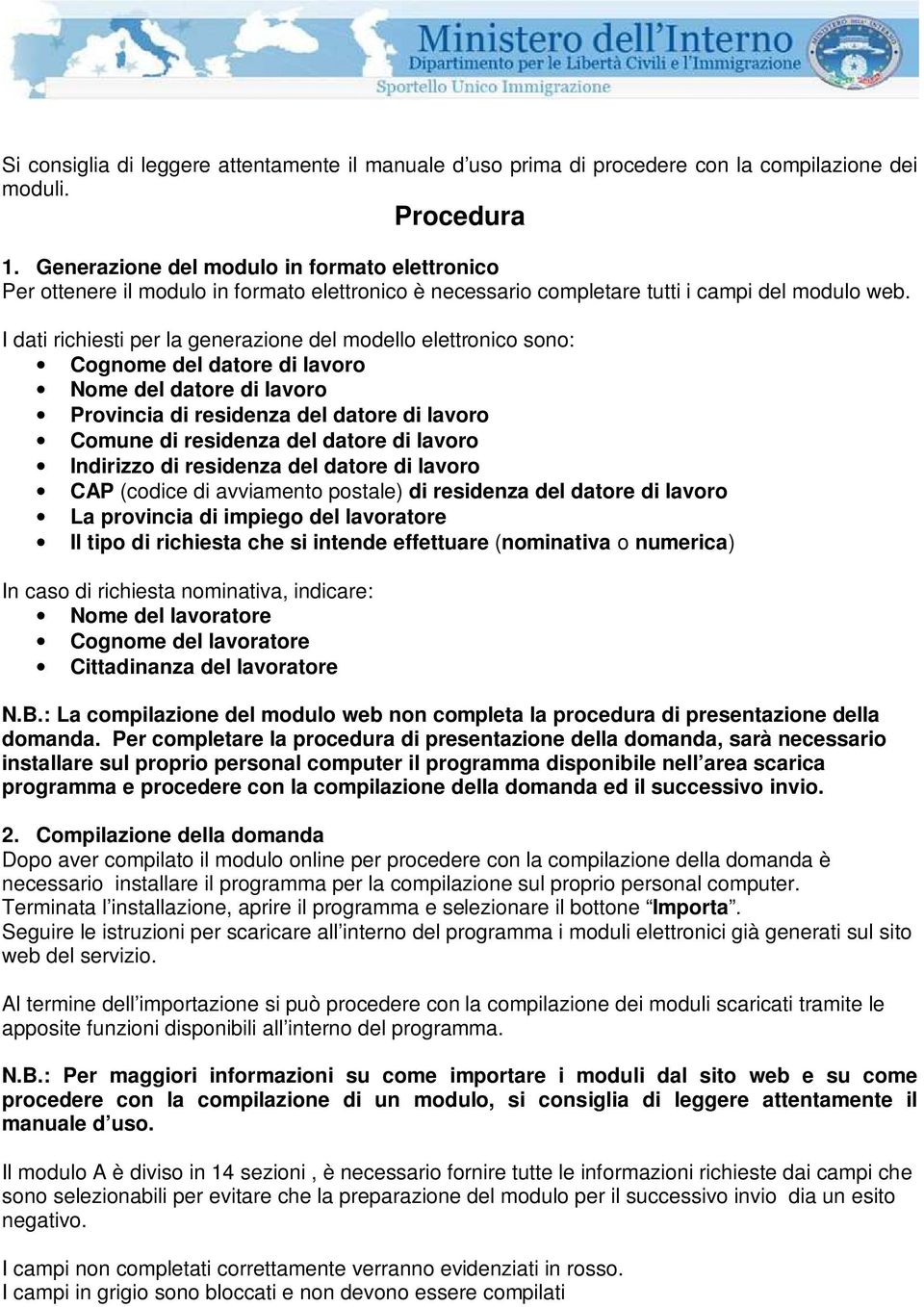 Ministero dell'Interno
Dipartimento per le Libertà Civili e l'Immigrazione
Sportello Unico Immigrazione

Si consiglia di leggere attentamente il manuale d'uso prima di procedere con la compilazione dei moduli.

Procedura

1. Generazione del modulo in formato elettronico
Per ottenere il modulo in formato elettronico è necessario completare tutti i campi del modulo web.

I dati richiesti per la generazione del modello elettronico sono:
• Cognome del datore di lavoro
• Nome del datore di lavoro
• Provincia di residenza del datore di lavoro
• Comune di residenza del datore di lavoro
• Indirizzo di residenza del datore di lavoro
• CAP (codice di avviamento postale) di residenza del datore di lavoro
• La provincia di impiego del lavoratore
• Il tipo di richiesta che si intende effettuare (nominativa o numerica)

In caso di richiesta nominativa, indicare:
• Nome del lavoratore
• Cognome del lavoratore
• Cittadinanza del lavoratore

N.B.: La compilazione del modulo web non completa la procedura di presentazione della domanda. Per completare la procedura di presentazione della domanda, sarà necessario installare sul proprio personal computer il programma disponibile nell'area scarica programma e procedere con la compilazione della domanda ed il successivo invio.

2. Compilazione della domanda
Dopo aver compilato il modulo online per procedere con la compilazione della domanda è necessario installare il programma per la compilazione sul proprio personal computer.
Terminata l'installazione, aprire il programma e selezionare il bottone "Importa".
Seguire le istruzioni per scaricare all'interno del programma i moduli elettronici già generati sul sito web del servizio.

Al termine dell'importazione si può procedere con la compilazione dei moduli scaricati tramite le apposite funzioni disponibili all'interno del programma.

N.B.: Per maggiori informazioni su come importare i moduli dal sito web e su come procedere con la compilazione di un modulo, si consiglia di leggere attentamente il manuale d'uso.

Il modulo A è diviso in 14 sezioni , è necessario fornire tutte le informazioni richieste dai campi che sono selezionabili per evitare che la preparazione del modulo per il successivo invio dia un esito negativo.

I campi non completati correttamente verranno evidenziati in rosso.
I campi in grigio sono bloccati e non devono essere compilati